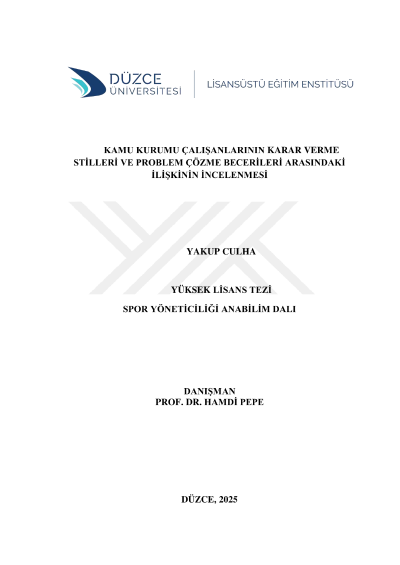 DÜZCE
ÜNİVERSİTESİ

LİSANSÜSTÜ EĞİTİM ENSTİTÜSÜ

KAMU KURUMU ÇALIŞANLARININ KARAR VERME STİLLERİ VE PROBLEM ÇÖZME BECERİLERİ ARASINDAKİ İLİŞKİNİN İNCELENMESİ

YAKUP CULHA

YÜKSEK LİSANS TEZİ

SPOR YÖNETİCİLİĞİ ANABİLİM DALI

DANIŞMAN
PROF. DR. HAMDİ PEPE

DÜZCE, 2025